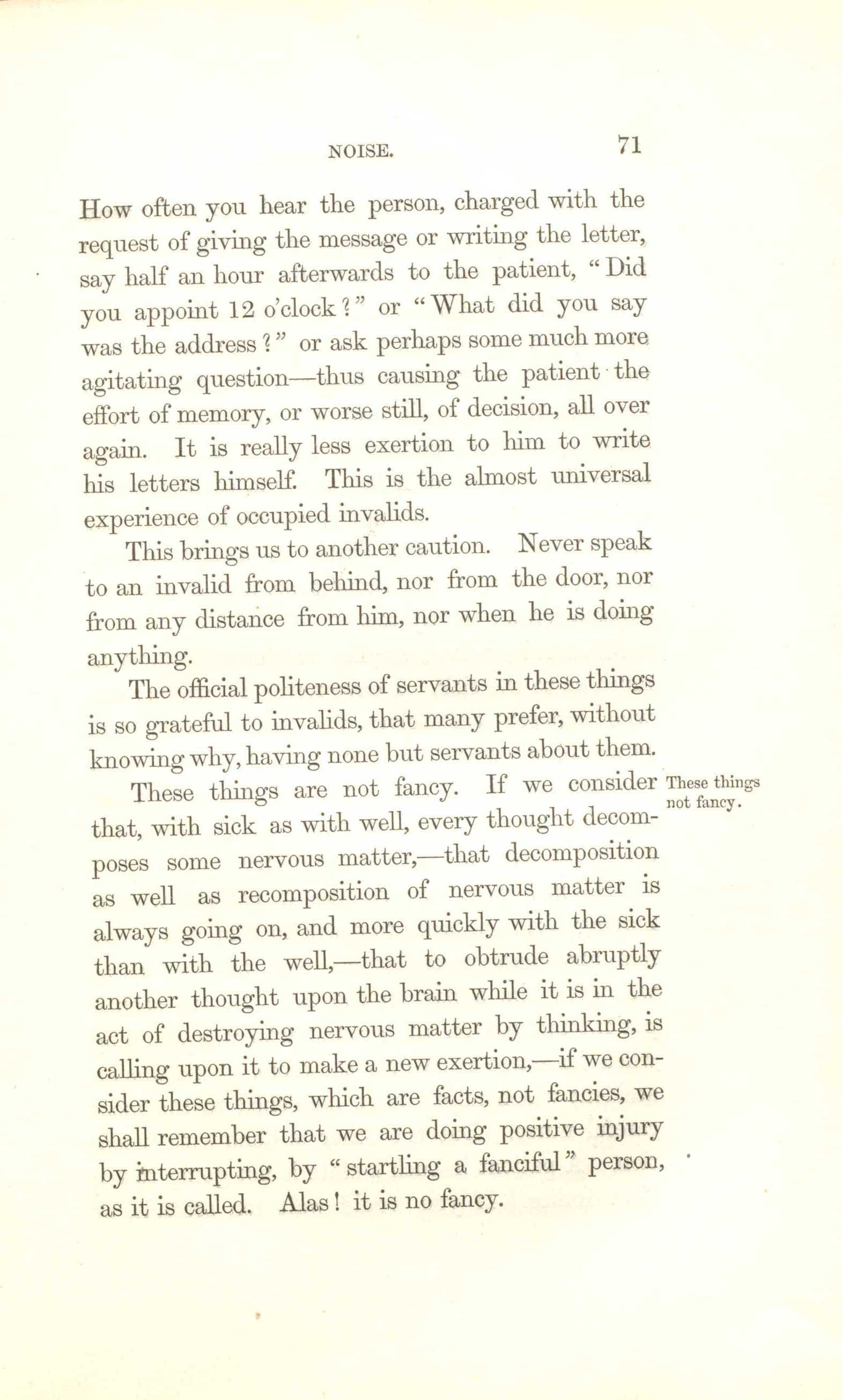 NOISE. 71

How often you hear the person, charged with the request of giving the message or writing the letter, say half an hour afterwards to the patient, "Did you appoint 12 o'clock?" or "What did you say was the address?" or ask perhaps some much more agitating question—thus causing the patient the effort of memory, or worse still, of decision, all over again. It is really less exertion to him to write his letters himself. This is the almost universal experience of occupied invalids.

This brings us to another caution. Never speak to an invalid from behind, nor from the door, nor from any distance from him, nor when he is doing anything.

The official politeness of servants in these things is so grateful to invalids, that many prefer, without knowing why, having none but servants about them.

These things not fancy.

These things are not fancy. If we consider that, with sick as with well, every thought decomposes some nervous matter,—that decomposition as well as recomposition of nervous matter is always going on, and more quickly with the sick than with the well,—that to obtrude abruptly another thought upon the brain while it is in the act of destroying nervous matter by thinking, is calling upon it to make a new exertion,—if we consider these things, which are facts, not fancies, we shall remember that we are doing positive injury by interrupting, by "startling a fanciful" person, as it is called. Alas! it is no fancy.